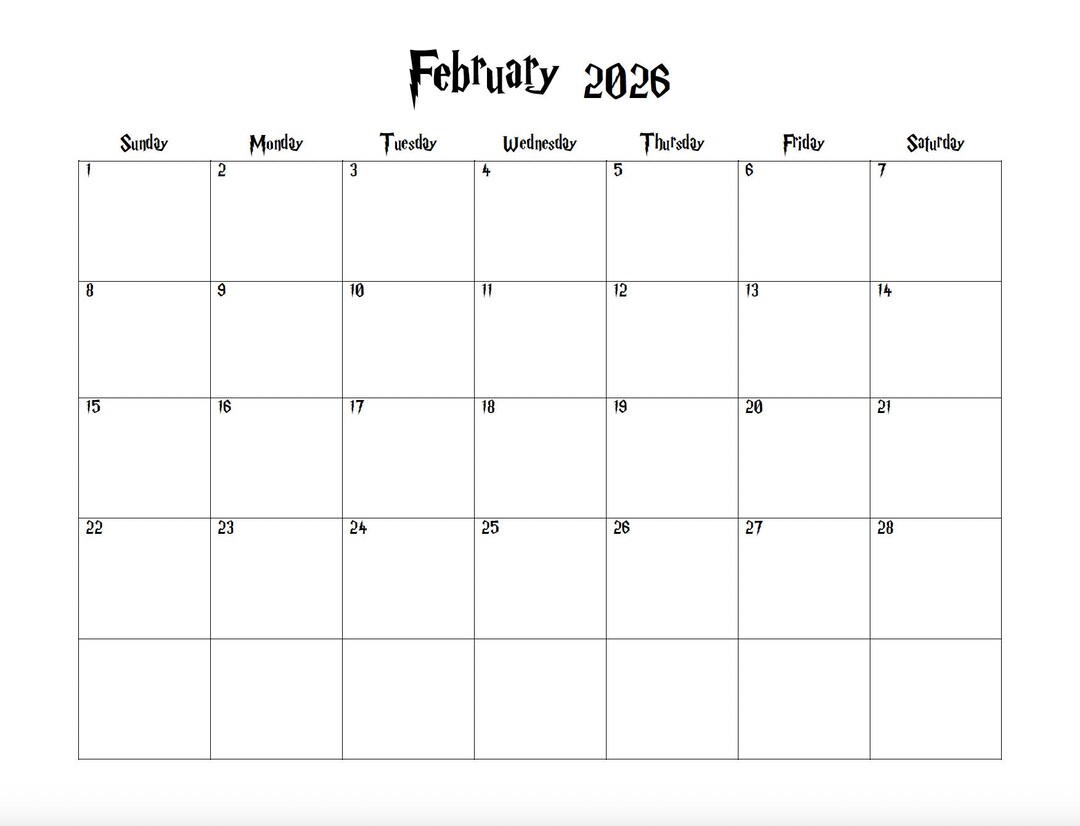 February 2026

| Sunday | Monday | Tuesday | Wednesday | Thursday | Friday | Saturday |
|---|---|---|---|---|---|---|
| 1 | 2 | 3 | 4 | 5 | 6 | 7 |
| 8 | 9 | 10 | 11 | 12 | 13 | 14 |
| 15 | 16 | 17 | 18 | 19 | 20 | 21 |
| 22 | 23 | 24 | 25 | 26 | 27 | 28 |
| | | | | | | |